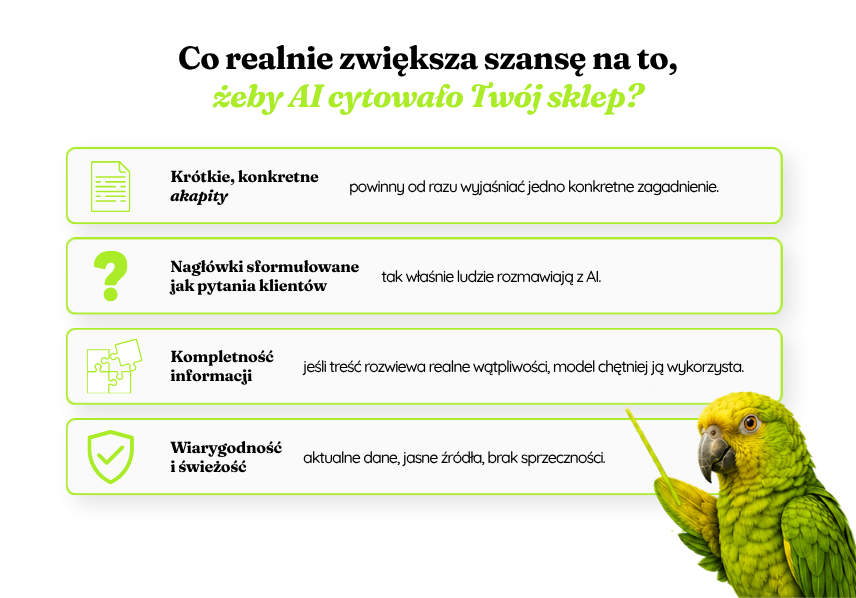 Co realnie zwiększa szansę na to, żeby AI cytowało Twój sklep?

Krótkie, konkretne akapity
powinny od razu wyjaśniać jedno konkretne zagadnienie.

Nagłówki sformułowane jak pytania klientów
tak właśnie ludzie rozmawiają z AI.

Kompletność informacji
jeśli treść rozwiewa realne wątpliwości, model chętniej ją wykorzysta.

Wiarygodność i świeżość
aktualne dane, jasne źródła, brak sprzeczności.